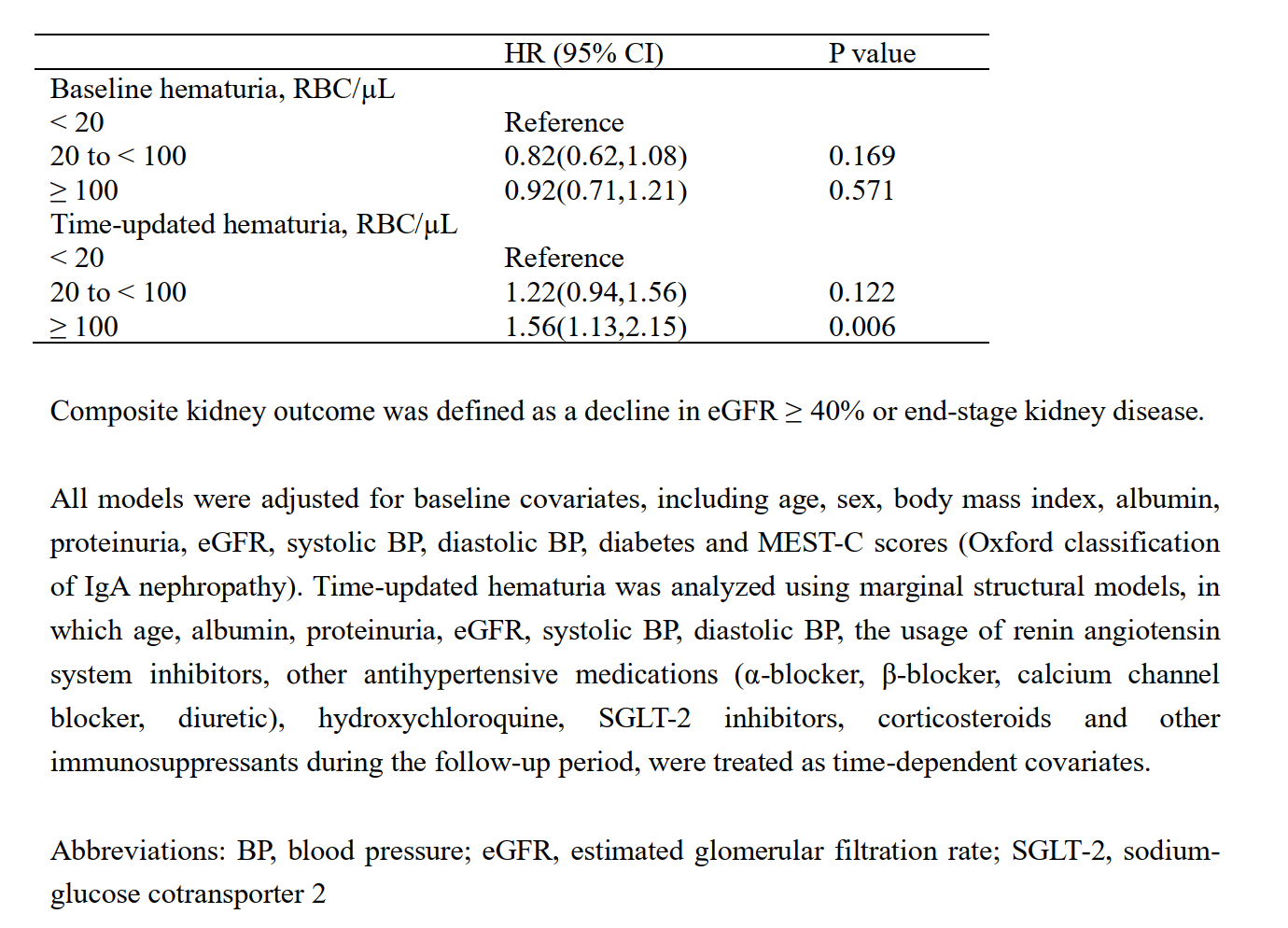 |  | HR (95% CI) | P value |
|---|---|---|
| Baseline hematuria, RBC/μL |  |  |
| < 20 | Reference |  |
| 20 to < 100 | 0.82(0.62,1.08) | 0.169 |
| ≥ 100 | 0.92(0.71,1.21) | 0.571 |
| Time-updated hematuria, RBC/μL |  |  |
| < 20 | Reference |  |
| 20 to < 100 | 1.22(0.94,1.56) | 0.122 |
| ≥ 100 | 1.56(1.13,2.15) | 0.006 |

Composite kidney outcome was defined as a decline in eGFR ≥ 40% or end-stage kidney disease.

All models were adjusted for baseline covariates, including age, sex, body mass index, albumin, proteinuria, eGFR, systolic BP, diastolic BP, diabetes and MEST-C scores (Oxford classification of IgA nephropathy). Time-updated hematuria was analyzed using marginal structural models, in which age, albumin, proteinuria, eGFR, systolic BP, diastolic BP, the usage of renin angiotensin system inhibitors, other antihypertensive medications (α-blocker, β-blocker, calcium channel blocker, diuretic), hydroxychloroquine, SGLT-2 inhibitors, corticosteroids and other immunosuppressants during the follow-up period, were treated as time-dependent covariates.

Abbreviations: BP, blood pressure; eGFR, estimated glomerular filtration rate; SGLT-2, sodium-glucose cotransporter 2